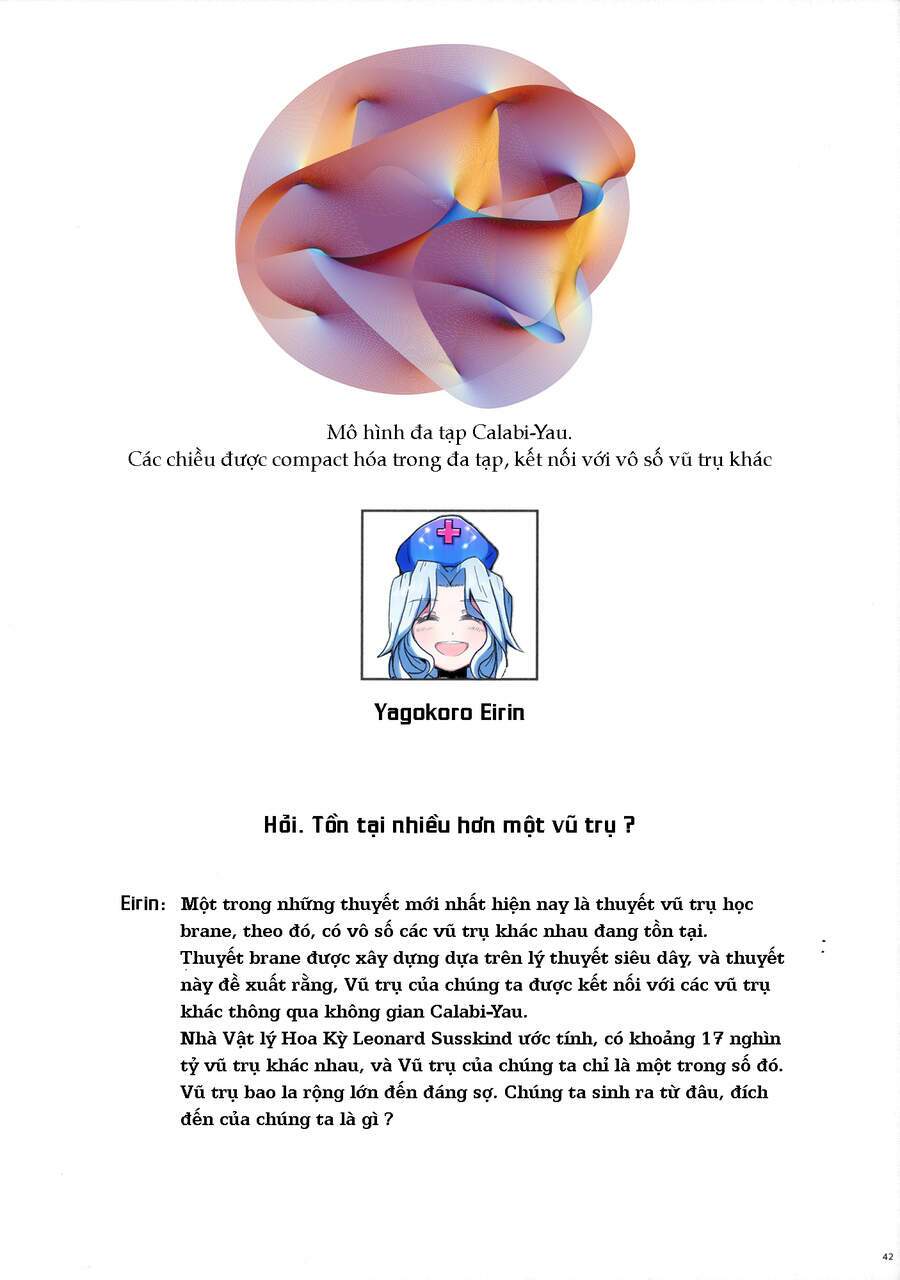 Mô hình đa tạp Calabi-Yau.
Các chiều được compact hóa trong đa tạp, kết nối với vô số vũ trụ khác

Yagokoro Eirin

Hỏi. Tồn tại nhiều hơn một vũ trụ ?

Eirin: Một trong những thuyết mới nhất hiện nay là thuyết vũ trụ học brane, theo đó, có vô số các vũ trụ khác nhau đang tồn tại.
Thuyết brane được xây dựng dựa trên lý thuyết siêu dây, và thuyết này đề xuất rằng, Vũ trụ của chúng ta được kết nối với các vũ trụ khác thông qua không gian Calabi-Yau.
Nhà Vật lý Hoa Kỳ Leonard Susskind ước tính, có khoảng 17 nghìn tỷ vũ trụ khác nhau, và Vũ trụ của chúng ta chỉ là một trong số đó.
Vũ trụ bao la rộng lớn đến đáng sợ. Chúng ta sinh ra từ đâu, đích đến của chúng ta là gì ?

42